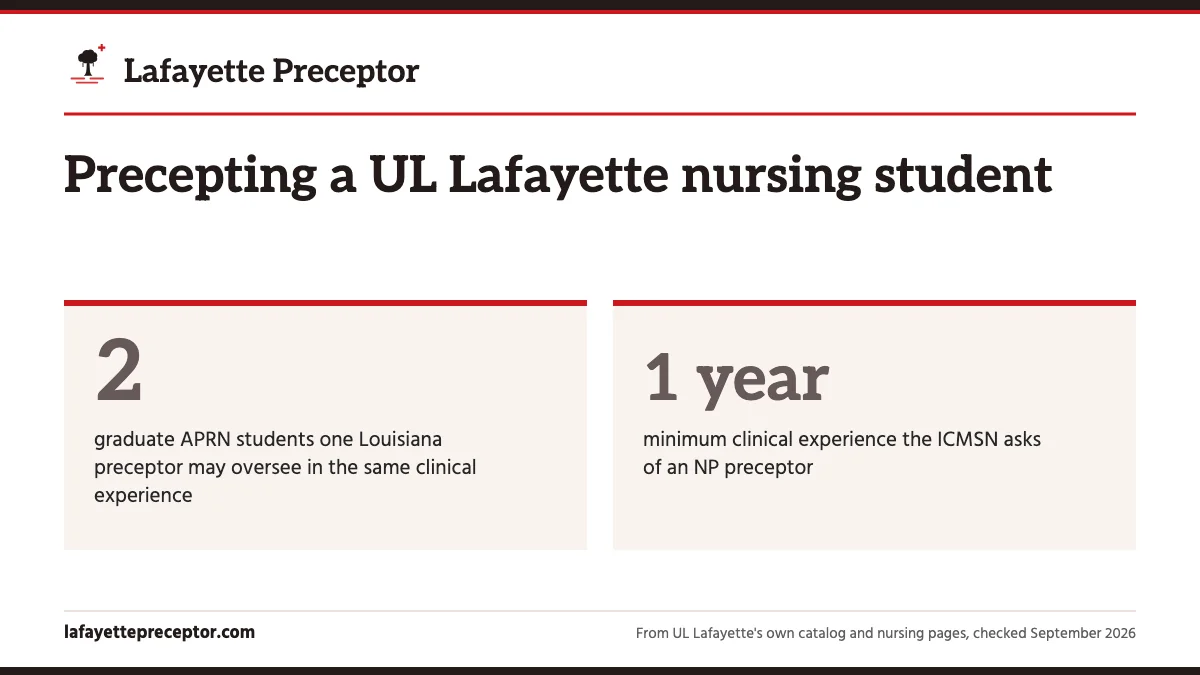 Lafayette Preceptor

Precepting a UL Lafayette nursing student

2

graduate APRN students one Louisiana preceptor may oversee in the same clinical experience

1 year

minimum clinical experience the ICMSN asks of an NP preceptor

lafayettepreceptor.com

From UL Lafayette's own catalog and nursing pages, checked September 2026